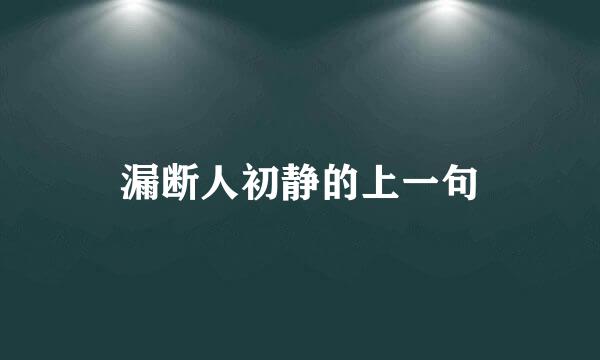 漏断人初静的上一句